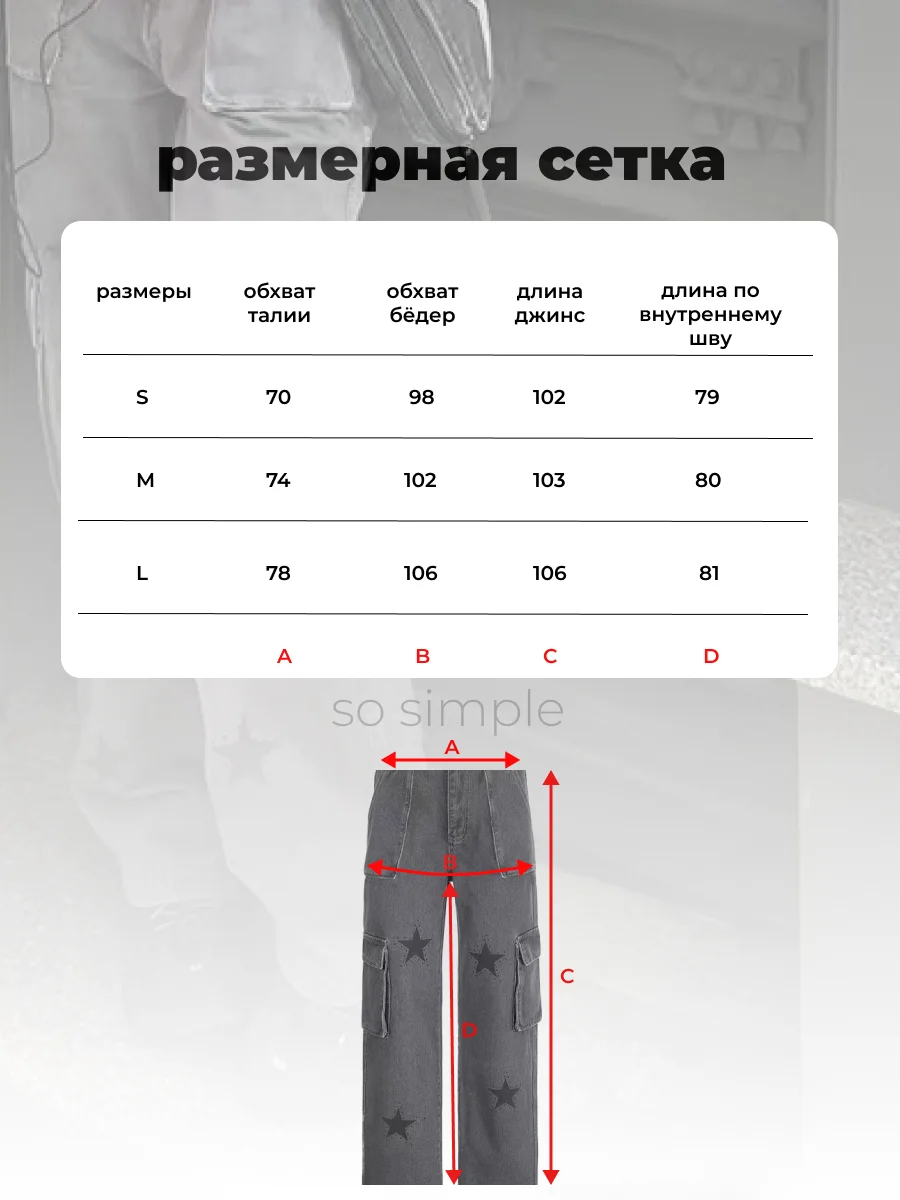 размерная сетка

| размеры | обхват талии | обхват бёдер | длина джинс | длина по внутреннему шву |
|---|---|---|---|---|
| S | 70 | 98 | 102 | 79 |
| M | 74 | 102 | 103 | 80 |
| L | 78 | 106 | 106 | 81 |
| | A | B | C | D |

so simple

A
B
C
D